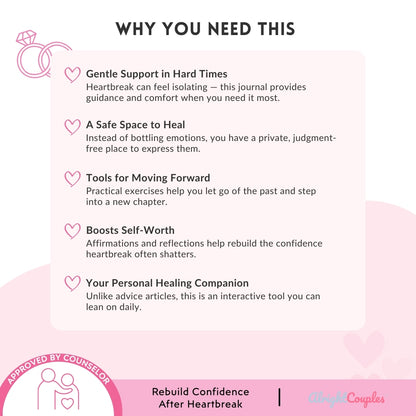 WHY YOU NEED THIS

Gentle Support in Hard Times
Heartbreak can feel isolating — this journal provides guidance and comfort when you need it most.

A Safe Space to Heal
Instead of bottling emotions, you have a private, judgment-free place to express them.

Tools for Moving Forward
Practical exercises help you let go of the past and step into a new chapter.

Boosts Self-Worth
Affirmations and reflections help rebuild the confidence heartbreak often shatters.

Your Personal Healing Companion
Unlike advice articles, this is an interactive tool you can lean on daily.

APPROVED BY COUNSELOR

Rebuild Confidence After Heartbreak

AlrightCouples